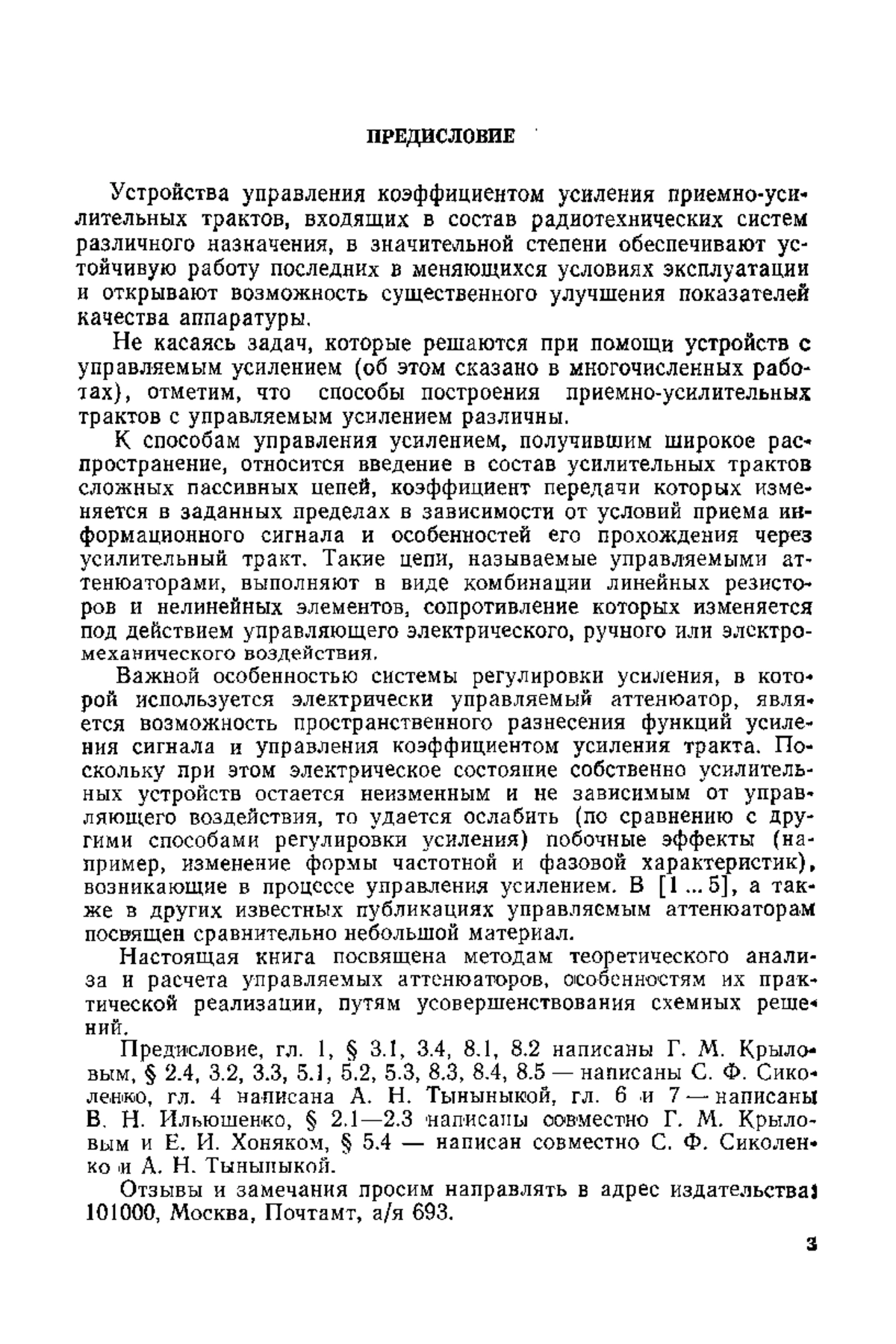 ПРЕДИСЛОВИЕ

Устройства управления коэффициентом усиления приемно-усилительных трактов, входящих в состав радиотехнических систем различного назначения, в значительной степени обеспечивают устойчивую работу последних в меняющихся условиях эксплуатации и открывают возможность существенного улучшения показателей качества аппаратуры.

Не касаясь задач, которые решаются при помощи устройств с управляемым усилением (об этом сказано в многочисленных работах), отметим, что способы построения приемно-усилительных трактов с управляемым усилением различны.

К способам управления усилением, получившим широкое распространение, относится введение в состав усилительных трактов сложных пассивных цепей, коэффициент передачи которых изменяется в заданных пределах в зависимости от условий приема информационного сигнала и особенностей его прохождения через усилительный тракт. Такие цепи, называемые управляемыми аттенюаторами, выполняют в виде комбинации линейных резисторов и нелинейных элементов, сопротивление которых изменяется под действием управляющего электрического, ручного или электромеханического воздействия.

Важной особенностью системы регулировки усиления, в которой используется электрически управляемый аттенюатор, является возможность пространственного разнесения функций усиления сигнала и управления коэффициентом усиления тракта. Поскольку при этом электрическое состояние собственно усилительных устройств остается неизменным и не зависимым от управляющего воздействия, то удается ослабить (по сравнению с другими способами регулировки усиления) побочные эффекты (например, изменение формы частотной и фазовой характеристик), возникающие в процессе управления усилением. В [1 ... 5], а также в других известных публикациях управляемым аттенюаторам посвящен сравнительно небольшой материал.

Настоящая книга посвящена методам теоретического анализа и расчета управляемых аттенюаторов, особенностям их практической реализации, путям усовершенствования схемных решений.

Предисловие, гл. 1, § 3.1, 3.4, 8.1, 8.2 написаны Г. М. Крыловым, § 2.4, 3.2, 3.3, 5.1, 5.2, 5.3, 8.3, 8.4, 8.5 — написаны С. Ф. Сиколенко, гл. 4 написана А. Н. Тыныныкой, гл. 6 и 7 — написаны В. Н. Ильюшенко, § 2.1—2.3 написаны совместно Г. М. Крыловым и Е. И. Хоняком, § 5.4 — написан совместно С. Ф. Сиколенко и А. Н. Тыныныкой.

Отзывы и замечания просим направлять в адрес издательства: 101000, Москва, Почтамт, а/я 693.

3